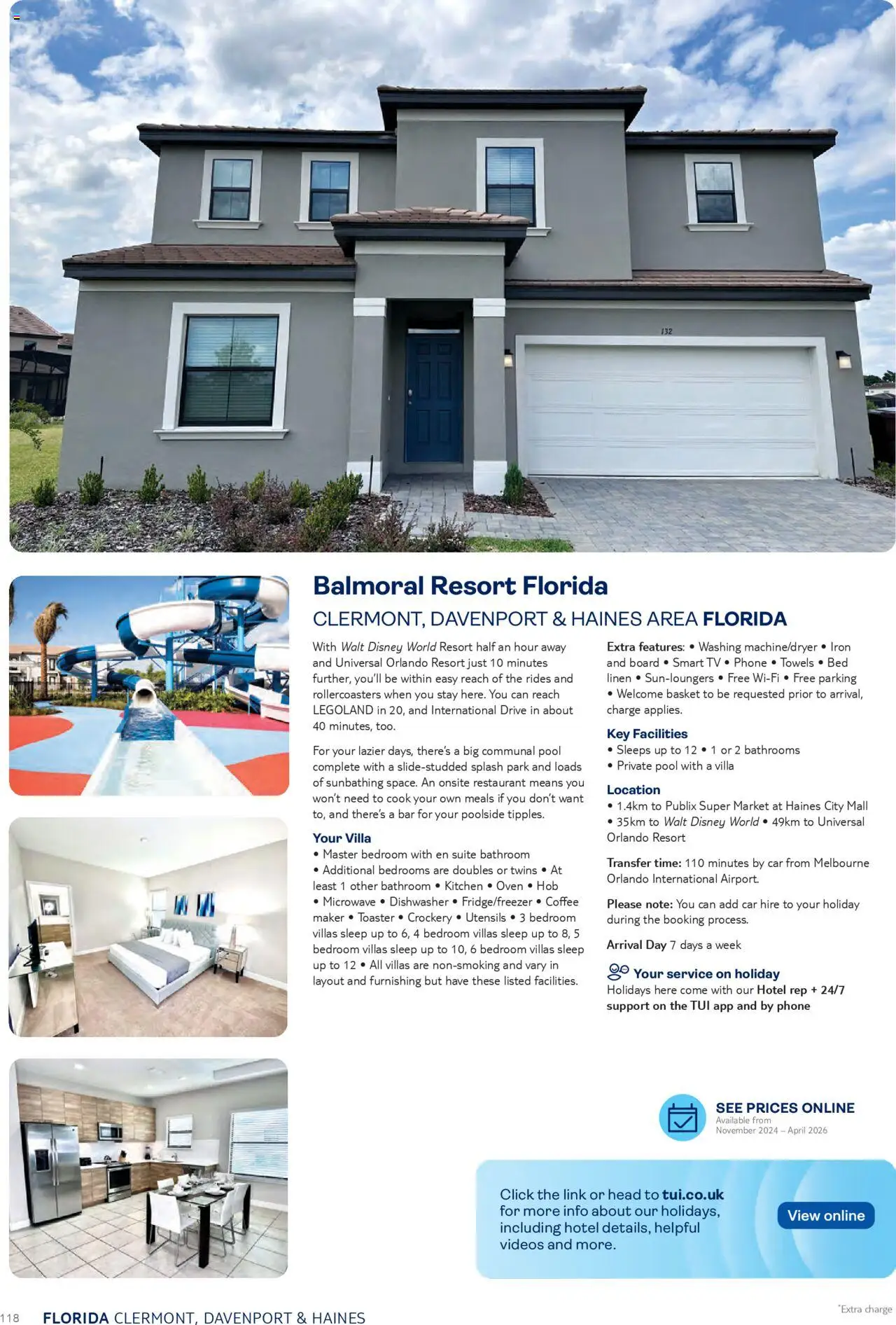 132

Balmoral Resort Florida

CLERMONT, DAVENPORT & HAINES AREA FLORIDA

With Walt Disney World Resort half an hour away and Universal Orlando Resort just 10 minutes further, you'll be within easy reach of the rides and rollercoasters when you stay here. You can reach LEGOLAND in 20, and International Drive in about 40 minutes, too.

For your lazier days, there's a big communal pool complete with a slide-studded splash park and loads of sunbathing space. An onsite restaurant means you won't need to cook your own meals if you don't want to, and there's a bar for your poolside tipples.

Your Villa
• Master bedroom with en suite bathroom • Additional bedrooms are doubles or twins • At least 1 other bathroom • Kitchen • Oven • Hob • Microwave • Dishwasher • Fridge/freezer • Coffee maker • Toaster • Crockery • Utensils • 3 bedroom villas sleep up to 6, 4 bedroom villas sleep up to 8, 5 bedroom villas sleep up to 10, 6 bedroom villas sleep up to 12 • All villas are non-smoking and vary in layout and furnishing but have these listed facilities.

Extra features: • Washing machine/dryer • Iron and board • Smart TV • Phone • Towels • Bed linen • Sun-loungers • Free Wi-Fi • Free parking • Welcome basket to be requested prior to arrival, charge applies.

Key Facilities
• Sleeps up to 12 • 1 or 2 bathrooms
• Private pool with a villa

Location
• 1.4km to Publix Super Market at Haines City Mall
• 35km to Walt Disney World • 49km to Universal Orlando Resort

Transfer time: 110 minutes by car from Melbourne Orlando International Airport.

Please note: You can add car hire to your holiday during the booking process.

Arrival Day 7 days a week

Your service on holiday
Holidays here come with our Hotel rep + 24/7 support on the TUI app and by phone

SEE PRICES ONLINE
Available from
November 2024 – April 2026

Click the link or head to tui.co.uk for more info about our holidays, including hotel details, helpful videos and more.

View online

118 FLORIDA CLERMONT, DAVENPORT & HAINES

*Extra charge